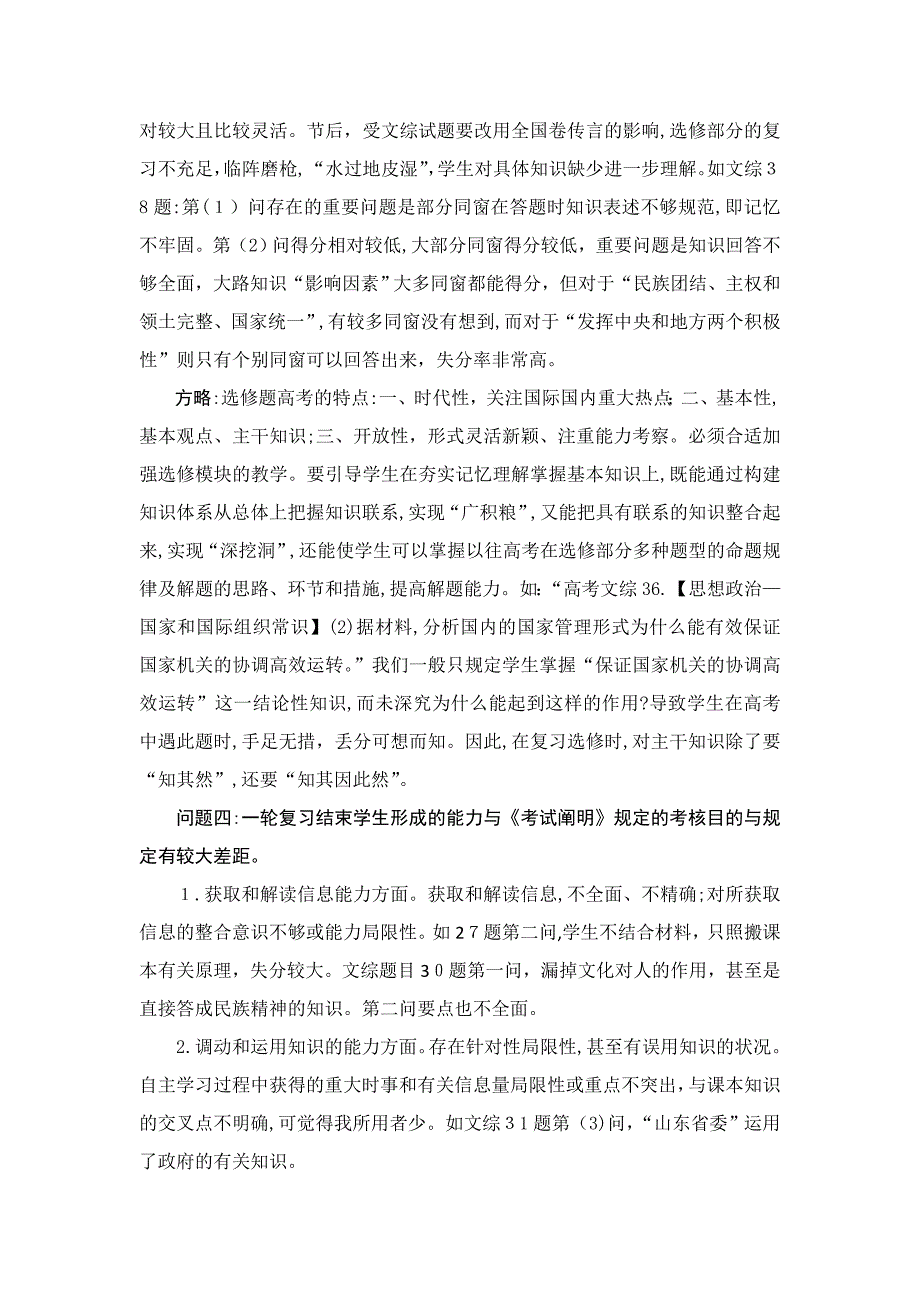 对较大且比较灵活。节后，受文综试题要改用全国卷传言的影响,选修部分的复习不充足,临阵磨枪,“水过地皮湿”,学生对具体知识缺少进一步理解。如文综38题:第（1）问存在的重要问题是部分同窗在答题时知识表述不够规范,即记忆不牢固。第(2)问得分相对较低,大部分同窗得分较低，重要问题是知识回答不够全面，大路知识“影响因素”大多同窗都能得分，但对于“民族团结、主权和领土完整、国家统一”,有较多同窗没有想到,而对于“发挥中央和地方两个积极性”则只有个别同窗可以回答出来，失分率非常高。

方略:选修题高考的特点:一、时代性，关注国际国内重大热点;二、基本性,基本观点、主干知识;三、开放性，形式灵活新颖、注重能力考察。必须合适加强选修模块的教学。要引导学生在夯实记忆理解掌握基本知识上,既能通过构建知识体系从总体上把握知识联系,实现“广积粮”,又能把具有联系的知识整合起来,实现“深挖洞”,还能使学生可以掌握以往高考在选修部分多种题型的命题规律及解题的思路、环节和措施,提高解题能力。如:“高考文综36.【思想政治—国家和国际组织常识】(2)据材料,分析国内的国家管理形式为什么能有效保证国家机关的协调高效运转。”我们一般只规定学生掌握“保证国家机关的协调高效运转”这一结论性知识,而未深究为什么能起到这样的作用?导致学生在高考中遇此题时,手足无措，丢分可想而知。因此,在复习选修时,对主干知识除了要“知其然”,还要“知其因此然”。

问题四:一轮复习结束学生形成的能力与《考试阐明》规定的考核目的与规定有较大差距。

1.获取和解读信息能力方面。获取和解读信息,不全面、不精确;对所获取信息的整合意识不够或能力局限性。如27题第二问,学生不结合材料，只照搬课本有关原理，失分较大。文综题目30题第一问，漏掉文化对人的作用，甚至是直接答成民族精神的知识。第二问要点也不全面。

2.调动和运用知识的能力方面。存在针对性局限性，甚至有误用知识的状况。自主学习过程中获得的重大时事和有关信息量局限性或重点不突出,与课本知识的交叉点不明确,可觉得我所用者少。如文综31题第(3)问,“山东省委”运用了政府的有关知识。